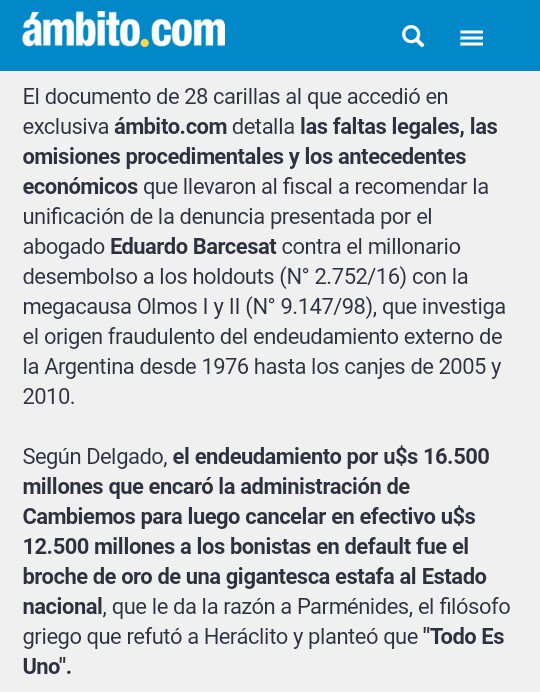 ámbito.com

El documento de 28 carillas al que accedió en exclusiva ámbito.com detalla las faltas legales, las omisiones procedimentales y los antecedentes económicos que llevaron al fiscal a recomendar la unificación de la denuncia presentada por el abogado Eduardo Barcesat contra el millonario desembolso a los holdouts (N° 2.752/16) con la megacausa Olmos I y II (N° 9.147/98), que investiga el origen fraudulento del endeudamiento externo de la Argentina desde 1976 hasta los canjes de 2005 y 2010.

Según Delgado, el endeudamiento por u$s 16.500 millones que encaró la administración de Cambiemos para luego cancelar en efectivo u$s 12.500 millones a los bonistas en default fue el broche de oro de una gigantesca estafa al Estado nacional, que le da la razón a Parménides, el filósofo griego que refutó a Heráclito y planteó que "Todo Es Uno".